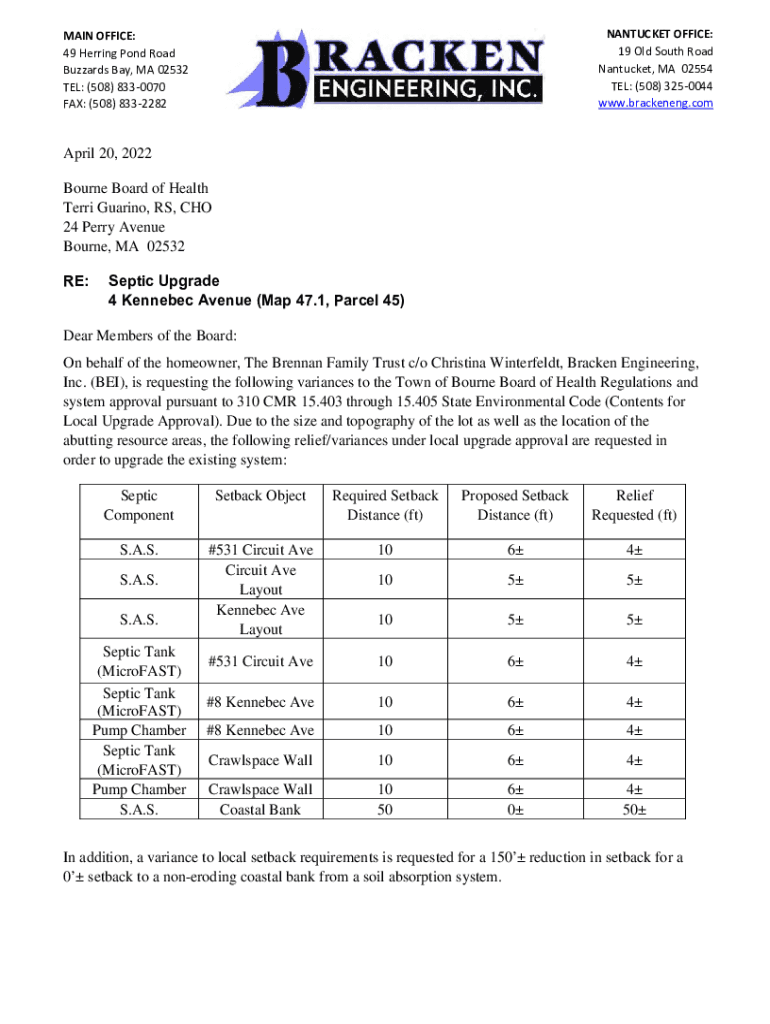 MAIN OFFICE:
49 Herring Pond Road
Buzzards Bay, MA 02532
TEL: (508) 833-0070
FAX: (508) 833-2282

BRACKEN
ENGINEERING, INC.

NANTUCKET OFFICE:
19 Old South Road
Nantucket, MA 02554
TEL: (508) 325-0044
www.brackeneng.com

April 20, 2022

Bourne Board of Health
Terri Guarino, RS, CHO
24 Perry Avenue
Bourne, MA 02532

RE: Septic Upgrade
4 Kennebec Avenue (Map 47.1, Parcel 45)

Dear Members of the Board:

On behalf of the homeowner, The Brennan Family Trust c/o Christina Winterfeldt, Bracken Engineering, Inc. (BEI), is requesting the following variances to the Town of Bourne Board of Health Regulations and system approval pursuant to 310 CMR 15.403 through 15.405 State Environmental Code (Contents for Local Upgrade Approval). Due to the size and topography of the lot as well as the location of the abutting resource areas, the following relief/variances under local upgrade approval are requested in order to upgrade the existing system:

| Septic Component | Setback Object | Required Setback Distance (ft) | Proposed Setback Distance (ft) | Relief Requested (ft) |
|---|---|---|---|---|
| S.A.S. | #531 Circuit Ave | 10 | 6± | 4± |
| S.A.S. | Circuit Ave Layout | 10 | 5± | 5± |
| S.A.S. | Kennebec Ave Layout | 10 | 5± | 5± |
| Septic Tank (MicroFAST) | #531 Circuit Ave | 10 | 6± | 4± |
| Septic Tank (MicroFAST) | #8 Kennebec Ave | 10 | 6± | 4± |
| Pump Chamber | #8 Kennebec Ave | 10 | 6± | 4± |
| Septic Tank (MicroFAST) | Crawlspace Wall | 10 | 6± | 4± |
| Pump Chamber | Crawlspace Wall | 10 | 6± | 4± |
| S.A.S. | Coastal Bank | 50 | 0± | 50± |

In addition, a variance to local setback requirements is requested for a 150'± reduction in setback for a 0'± setback to a non-eroding coastal bank from a soil absorption system.